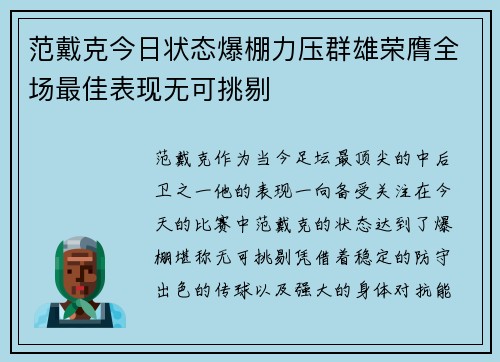 范戴克今日状态爆棚力压群雄荣膺全场最佳表现无可挑剔

范戴克作为当今足坛最顶尖的中后卫之一他的表现一向备受关注在今天的比赛中范戴克的状态达到了爆棚堪称无可挑剔凭借着稳定的防守出色的传球以及强大的身体对抗能